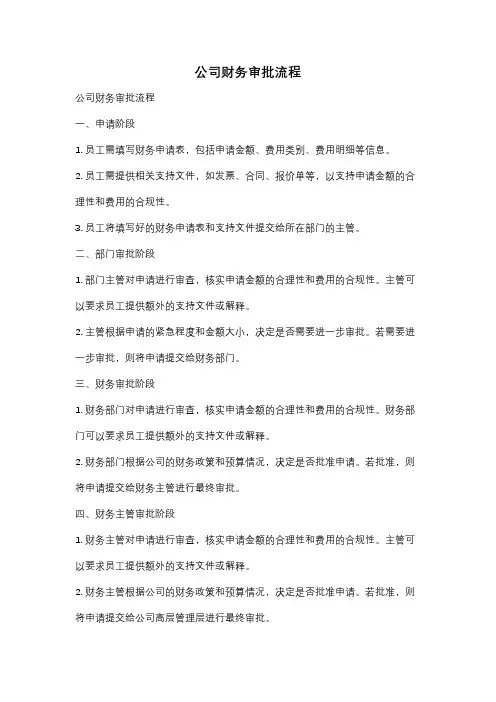 公司财务审批流程

公司财务审批流程

一、申请阶段

1. 员工需填写财务申请表，包括申请金额、费用类别、费用明细等信息。

2. 员工需提供相关支持文件，如发票、合同、报价单等，以支持申请金额的合理性和费用的合规性。

3. 员工将填写好的财务申请表和支持文件提交给所在部门的主管。

二、部门审批阶段

1. 部门主管对申请进行审查，核实申请金额的合理性和费用的合规性。主管可以要求员工提供额外的支持文件或解释。

2. 主管根据申请的紧急程度和金额大小，决定是否需要进一步审批。若需要进一步审批，则将申请提交给财务部门。

三、财务审批阶段

1. 财务部门对申请进行审查，核实申请金额的合理性和费用的合规性。财务部门可以要求员工提供额外的支持文件或解释。

2. 财务部门根据公司的财务政策和预算情况，决定是否批准申请。若批准，则将申请提交给财务主管进行最终审批。

四、财务主管审批阶段

1. 财务主管对申请进行审查，核实申请金额的合理性和费用的合规性。主管可以要求员工提供额外的支持文件或解释。

2. 财务主管根据公司的财务政策和预算情况，决定是否批准申请。若批准，则将申请提交给公司高层管理层进行最终审批。